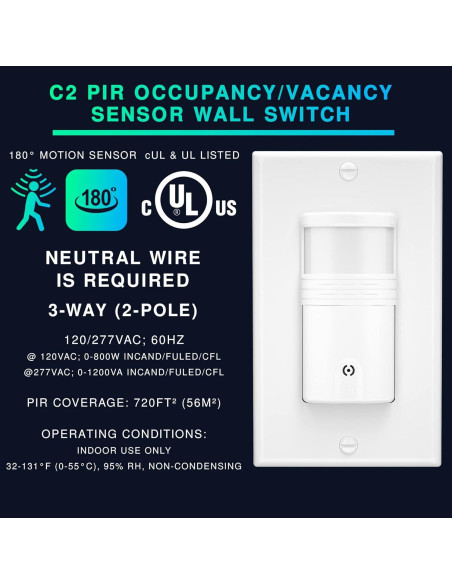 C2 PIR OCCUPANCY/VACANCY SENSOR WALL SWITCH

180° MOTION SENSOR cUL & UL LISTED

180°

c UL US

NEUTRAL WIRE IS REQUIRED

3-WAY (2-POLE)

120/277VAC; 60HZ
@ 120VAC; 0-800W INCAND/FULED/CFL
@277VAC; 0-1200VA INCAND/FULED/CFL

PIR COVERAGE: 720FT² (56M²)

OPERATING CONDITIONS:
INDOOR USE ONLY
32-131°F (0-55°C), 95% RH, NON-CONDENSING